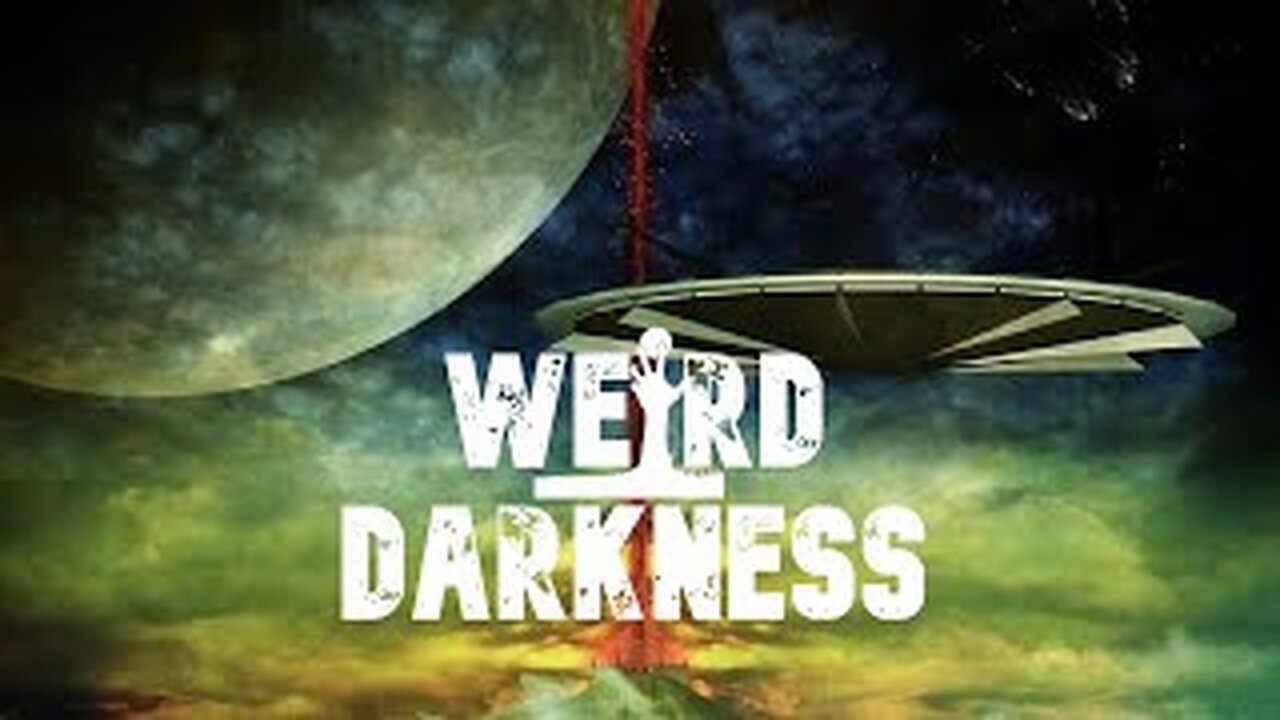 WEIRD
DARKNESS